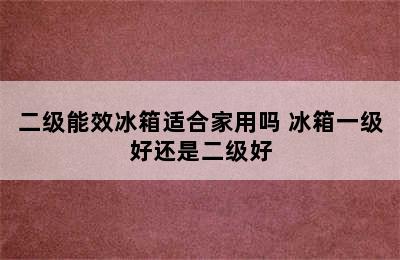 二级能效冰箱适合家用吗 冰箱一级好还是二级好